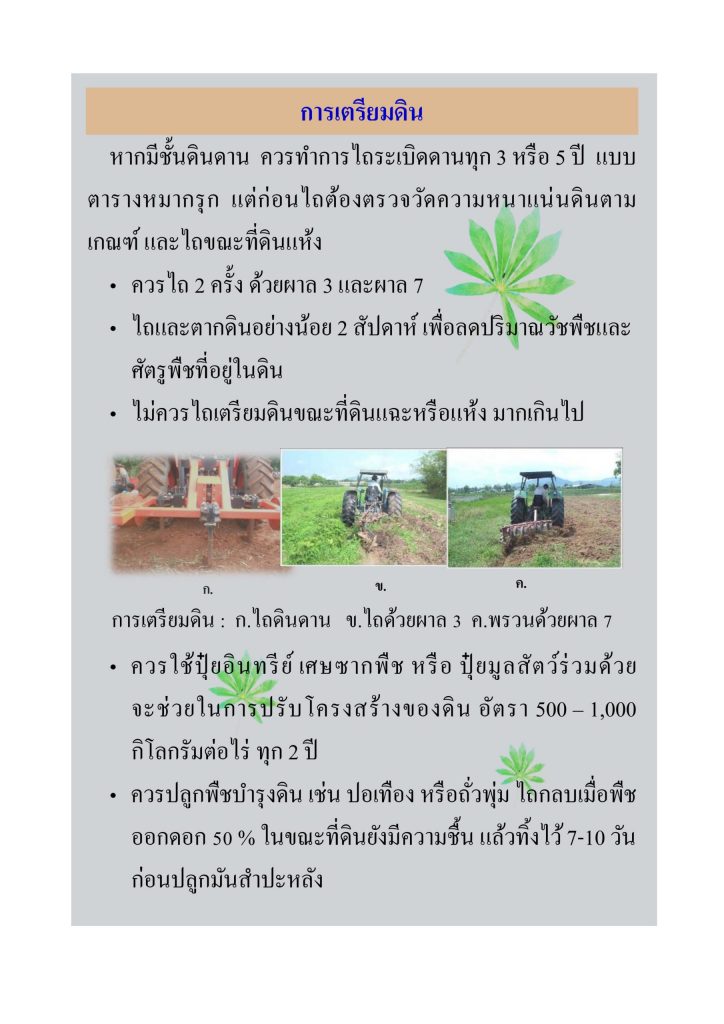 การเตรียมดิน

หากมีชั้นดินดาน ควรทำการไถระเบิดดานทุก 3 หรือ 5 ปี แบบตารางหมากรุก แต่ก่อนไถต้องตรวจวัดความหนาแน่นดินตามเกณฑ์ และไถขณะที่ดินแห้ง

• ควรไถ 2 ครั้ง ด้วยผาล 3 และผาล 7

• ไถและตากดินอย่างน้อย 2 สัปดาห์ เพื่อลดปริมาณวัชพืชและศัตรูพืชที่อยู่ในดิน

• ไม่ควรไถเตรียมดินขณะที่ดินแฉะหรือแห้ง มากเกินไป

ก.

ข.

ค.

การเตรียมดิน : ก.ไถดินดาน ข.ไถด้วยผาล 3 ค.พรวนด้วยผาล 7

• ควรใช้ปุ๋ยอินทรีย์ เศษซากพืช หรือ ปุ๋ยมูลสัตว์ร่วมด้วย จะช่วยในการปรับโครงสร้างของดิน อัตรา 500 – 1,000 กิโลกรัมต่อไร่ ทุก 2 ปี

• ควรปลูกพืชบำรุงดิน เช่น ปอเทือง หรือถั่วพุ่ม ไถกลบเมื่อพืชออกดอก 50 % ในขณะที่ดินยังมีความชื้น แล้วทิ้งไว้ 7-10 วัน ก่อนปลูกมันสำปะหลัง